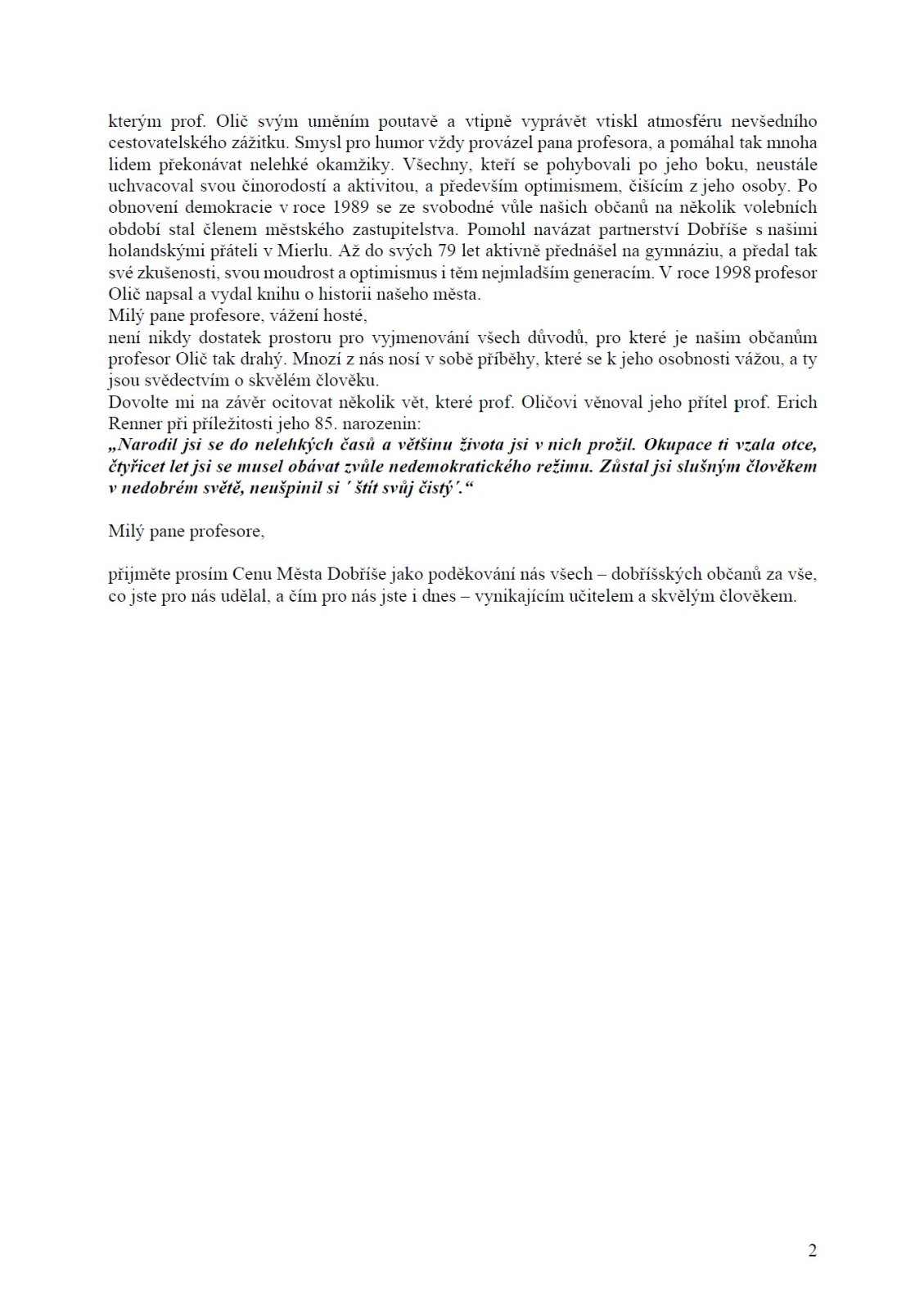 kterým prof. Olič svým uměním poutavě a vtipně vyprávět vtiskl atmosféru nevšedního cestovatelského zážitku. Smysl pro humor vždy provázel pana profesora, a pomáhal tak mnoha lidem překonávat nelehké okamžiky. Všechny, kteří se pohybovali po jeho boku, neustále uchvacoval svou činorodostí a aktivitou, a především optimismem, čišícím z jeho osoby. Po obnovení demokracie v roce 1989 se ze svobodné vůle našich občanů na několik volebních období stal členem městského zastupitelstva. Pomohl navázat partnerství Dobříše s našimi holandskými přáteli v Mierlu. Až do svých 79 let aktivně přednášel na gymnáziu, a předal tak své zkušenosti, svou moudrost a optimismus i těm nejmladším generacím. V roce 1998 profesor Olič napsal a vydal knihu o historii našeho města.
Milý pane profesore, vážení hosté,
není nikdy dostatek prostoru pro vyjmenování všech důvodů, pro které je našim občanům profesor Olič tak drahý. Mnozí z nás nosí v sobě příběhy, které se k jeho osobnosti vážou, a ty jsou svědectvím o skvělém člověku.
Dovolte mi na závěr ocitovat několik vět, které prof. Oličovi věnoval jeho přítel prof. Erich Renner při příležitosti jeho 85. narozenin:
„Narodil jsi se do nelehkých časů a většinu života jsi v nich prožil. Okupace ti vzala otce, čtyřicet let jsi se musel obávat zvůle nedemokratického režimu. Zůstal jsi slušným člověkem v nedobrém světě, neušpinil si ´ štít svůj čistý´.“

Milý pane profesore,

přijměte prosím Cenu Města Dobříše jako poděkování nás všech – dobříšských občanů za vše, co jste pro nás udělal, a čím pro nás jste i dnes – vynikajícím učitelem a skvělým člověkem.

2